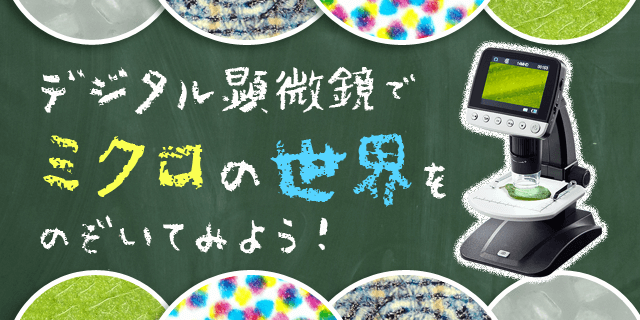 デジタル顕微鏡で
ミクロの世界を
のぞいてみよう！